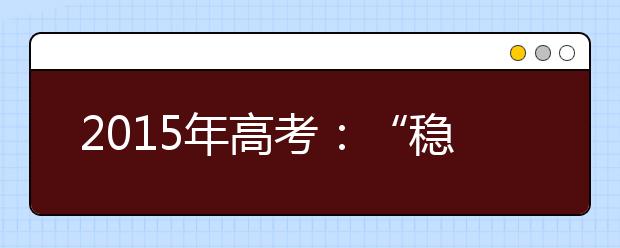 2015年高考：“稳